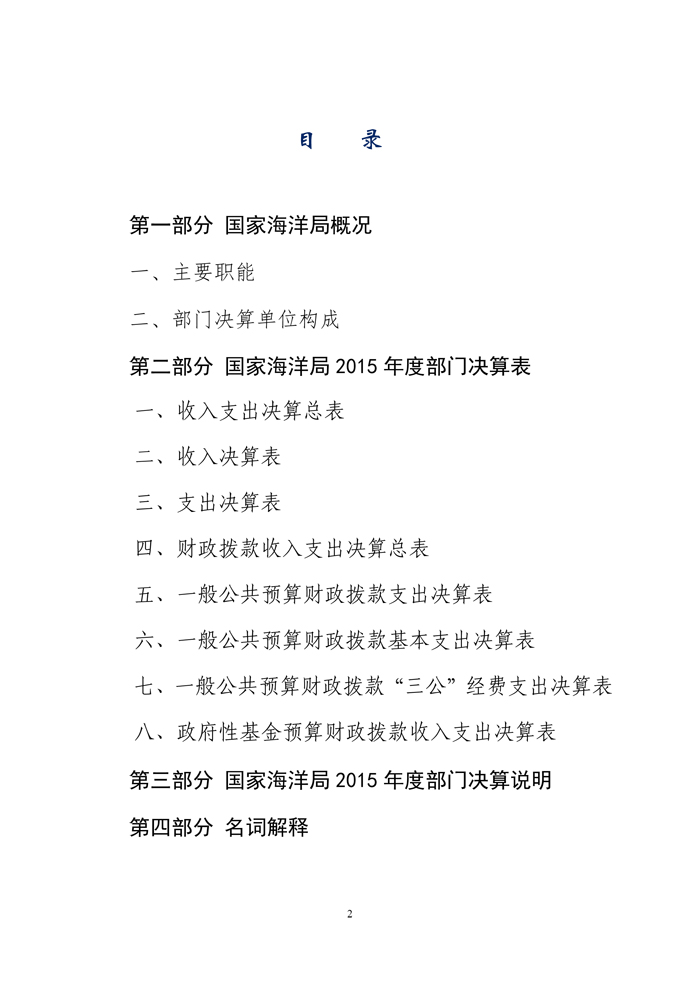 目 录

第一部分 国家海洋局概况

一、主要职能

二、部门决算单位构成

第二部分 国家海洋局 2015 年度部门决算表

一、收入支出决算总表

二、收入决算表

三、支出决算表

四、财政拨款收入支出决算总表

五、一般公共预算财政拨款支出决算表

六、一般公共预算财政拨款基本支出决算表

七、一般公共预算财政拨款“三公”经费支出决算表

八、政府性基金预算财政拨款收入支出决算表

第三部分 国家海洋局 2015 年度部门决算说明

第四部分 名词解释

2